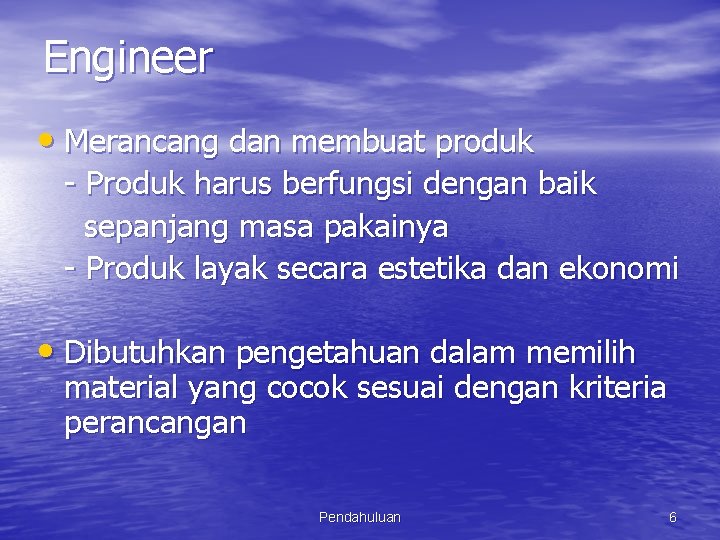 Engineer

• Merancang dan membuat produk
- Produk harus berfungsi dengan baik sepanjang masa pakainya
- Produk layak secara estetika dan ekonomi

• Dibutuhkan pengetahuan dalam memilih material yang cocok sesuai dengan kriteria perancangan

Pendahuluan

6